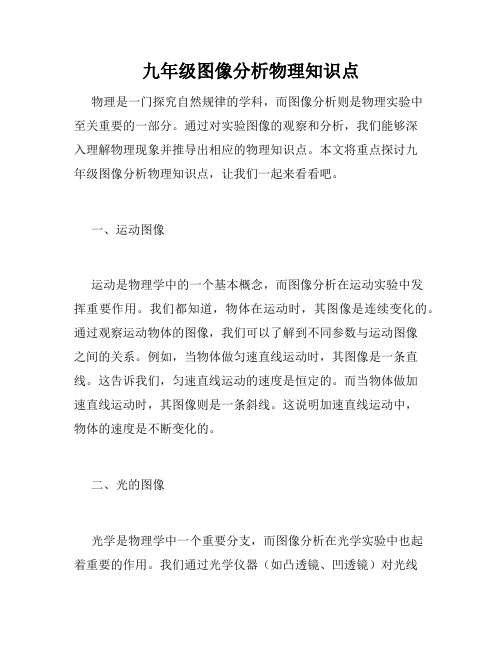 九年级图像分析物理知识点

物理是一门探究自然规律的学科，而图像分析则是物理实验中至关重要的一部分。通过对实验图像的观察和分析，我们能够深入理解物理现象并推导出相应的物理知识点。本文将重点探讨九年级图像分析物理知识点，让我们一起来看看吧。

一、运动图像

运动是物理学中的一个基本概念，而图像分析在运动实验中发挥重要作用。我们都知道，物体在运动时，其图像是连续变化的。通过观察运动物体的图像，我们可以了解到不同参数与运动图像之间的关系。例如，当物体做匀速直线运动时，其图像是一条直线。这告诉我们，匀速直线运动的速度是恒定的。而当物体做加速直线运动时，其图像则是一条斜线。这说明加速直线运动中，物体的速度是不断变化的。

二、光的图像

光学是物理学中一个重要分支，而图像分析在光学实验中也起着重要的作用。我们通过光学仪器（如凸透镜、凹透镜）对光线